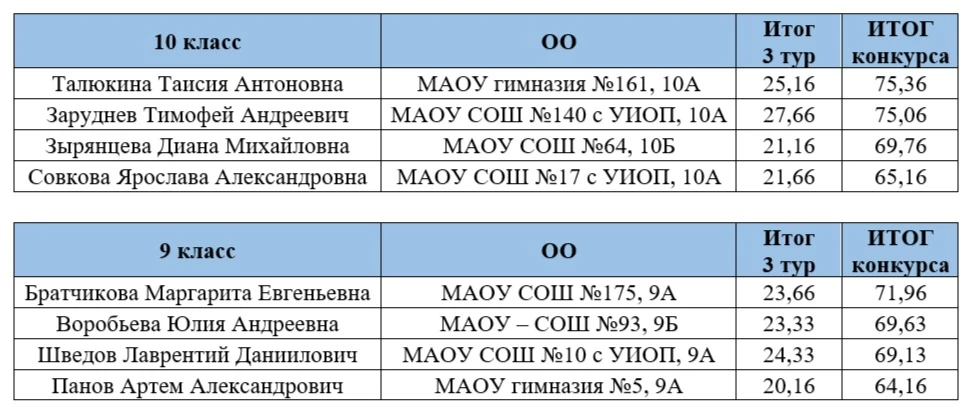 | 10 класс | ОО | Итог 3 тур | ИТОГ конкурса |
|---|---|---|---|
| Талюкина Таисия Антоновна | МАОУ гимназия №161, 10А | 25,16 | 75,36 |
| Заруднев Тимофей Андреевич | МАОУ СОШ №140 с УИОП, 10А | 27,66 | 75,06 |
| Зырянцева Диана Михайловна | МАОУ СОШ №64, 10Б | 21,16 | 69,76 |
| Совкова Ярослава Александровна | МАОУ СОШ №17 с УИОП, 10А | 21,66 | 65,16 |

| 9 класс | ОО | Итог 3 тур | ИТОГ конкурса |
|---|---|---|---|
| Братчикова Маргарита Евгеньевна | МАОУ СОШ №175, 9А | 23,66 | 71,96 |
| Воробьева Юлия Андреевна | МАОУ – СОШ №93, 9Б | 23,33 | 69,63 |
| Шведов Лаврентий Даниилович | МАОУ СОШ №10 с УИОП, 9А | 24,33 | 69,13 |
| Панов Артем Александрович | МАОУ гимназия №5, 9А | 20,16 | 64,16 |